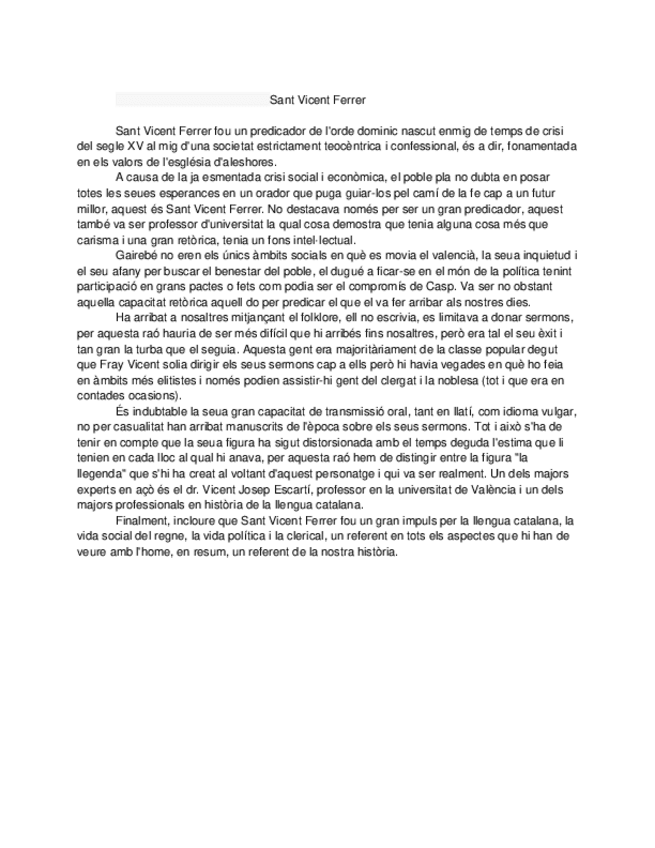 Sant Vicent Ferrer

Sant Vicent Ferrer fou un predicador de l'orde dominic nascut enmig de temps de crisi del segle XV al mig d'una societat estrictament teocèntrica i confessional, és a dir, fonamentada en els valors de l'església d'aleshores.

A causa de la ja esmentada crisi social i econòmica, el poble pla no dubta en posar totes les seues esperances en un orador que puga guiar-los pel camí de la fe cap a un futur millor, aquest és Sant Vicent Ferrer. No destacava només per ser un gran predicador, aquest també va ser professor d'universitat la qual cosa demostra que tenia alguna cosa més que carisma i una gran retòrica, tenia un fons intel·lectual.

Gairebé no eren els únics àmbits socials en què es movia el valencià, la seua inquietud i el seu afany per buscar el benestar del poble, el dugué a ficar-se en el món de la política tenint participació en grans pactes o fets com podia ser el compromís de Casp. Va ser no obstant aquella capacitat retòrica aquell do per predicar el que el va fer arribar als nostres dies.

Ha arribat a nosaltres mitjançant el folklore, ell no escrivia, es limitava a donar sermons, per aquesta raó hauria de ser més difícil que hi arribés fins nosaltres, però era tal el seu èxit i tan gran la turba que el seguia. Aquesta gent era majoritàriament de la classe popular degut que Fray Vicent solia dirigir els seus sermons cap a ells però hi havia vegades en què ho feia en àmbits més elitistes i només podien assistir-hi gent del clergat i la noblesa (tot i que era en contades ocasions).

És indubtable la seua gran capacitat de transmissió oral, tant en llatí, com idioma vulgar, no per casualitat han arribat manuscrits de l'època sobre els seus sermons. Tot i això s'ha de tenir en compte que la seua figura ha sigut distorsionada amb el temps deguda l'estima que li tenien en cada lloc al qual hi anava, per aquesta raó hem de distingir entre la figura "la llegenda" que s'hi ha creat al voltant d'aquest personatge i qui va ser realment. Un dels majors experts en açò és el dr. Vicent Josep Escartí, professor en la universitat de València i un dels majors professionals en història de la llengua catalana.

Finalment, incloure que Sant Vicent Ferrer fou un gran impuls per la llengua catalana, la vida social del regne, la vida política i la clerical, un referent en tots els aspectes que hi han de veure amb l'home, en resum, un referent de la nostra història.